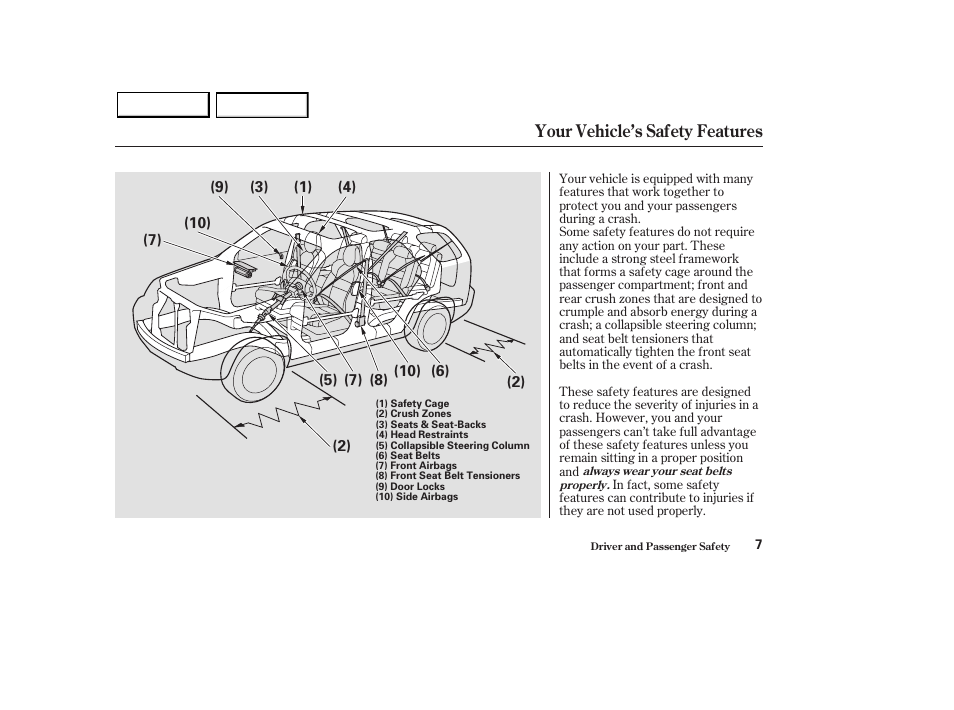 Your Vehicle's Safety Features

(9) (3) (1) (4)
(10)
(7)
(5) (7) (8) (10) (6)
(2)
(2)

(1) Safety Cage
(2) Crush Zones
(3) Seats & Seat-Backs
(4) Head Restraints
(5) Collapsible Steering Column
(6) Seat Belts
(7) Front Airbags
(8) Front Seat Belt Tensioners
(9) Door Locks
(10) Side Airbags

Your vehicle is equipped with many features that work together to protect you and your passengers during a crash.
Some safety features do not require any action on your part. These include a strong steel framework that forms a safety cage around the passenger compartment; front and rear crush zones that are designed to crumple and absorb energy during a crash; a collapsible steering column; and seat belt tensioners that automatically tighten the front seat belts in the event of a crash.

These safety features are designed to reduce the severity of injuries in a crash. However, you and your passengers can't take full advantage of these safety features unless you remain sitting in a proper position and always wear your seat belts properly. In fact, some safety features can contribute to injuries if they are not used properly.

Driver and Passenger Safety 7